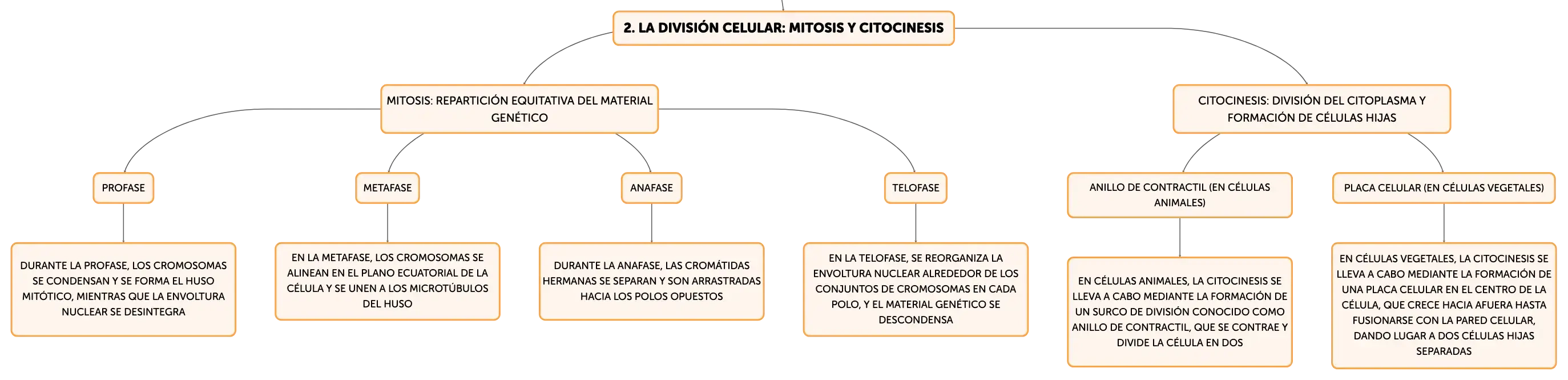 2. LA DIVISIÓN CELULAR: MITOSIS Y CITOCINESIS

MITOSIS: REPARTICIÓN EQUITATIVA DEL MATERIAL GENÉTICO

PROFASE

DURANTE LA PROFASE, LOS CROMOSOMAS SE CONDENSAN Y SE FORMA EL HUSO MITÓTICO, MIENTRAS QUE LA ENVOLTURA NUCLEAR SE DESINTEGRA

METAFASE

EN LA METAFASE, LOS CROMOSOMAS SE ALINEAN EN EL PLANO ECUATORIAL DE LA CÉLULA Y SE UNEN A LOS MICROTÚBULOS DEL HUSO

ANAFASE

DURANTE LA ANAFASE, LAS CROMÁTIDAS HERMANAS SE SEPARAN Y SON ARRASTRADAS HACIA LOS POLOS OPUESTOS

TELOFASE

EN LA TELOFASE, SE REORGANIZA LA ENVOLTURA NUCLEAR ALREDEDOR DE LOS CONJUNTOS DE CROMOSOMAS EN CADA POLO, Y EL MATERIAL GENÉTICO SE DESCONDENSA

CITOCINESIS: DIVISIÓN DEL CITOPLASMA Y FORMACIÓN DE CÉLULAS HIJAS

ANILLO DE CONTRACTIL (EN CÉLULAS ANIMALES)

EN CÉLULAS ANIMALES, LA CITOCINESIS SE LLEVA A CABO MEDIANTE LA FORMACIÓN DE UN SURCO DE DIVISIÓN CONOCIDO COMO ANILLO DE CONTRACTIL, QUE SE CONTRAE Y DIVIDE LA CÉLULA EN DOS

PLACA CELULAR (EN CÉLULAS VEGETALES)

EN CÉLULAS VEGETALES, LA CITOCINESIS SE LLEVA A CABO MEDIANTE LA FORMACIÓN DE UNA PLACA CELULAR EN EL CENTRO DE LA CÉLULA, QUE CRECE HACIA AFUERA HASTA FUSIONARSE CON LA PARED CELULAR, DANDO LUGAR A DOS CÉLULAS HIJAS SEPARADAS